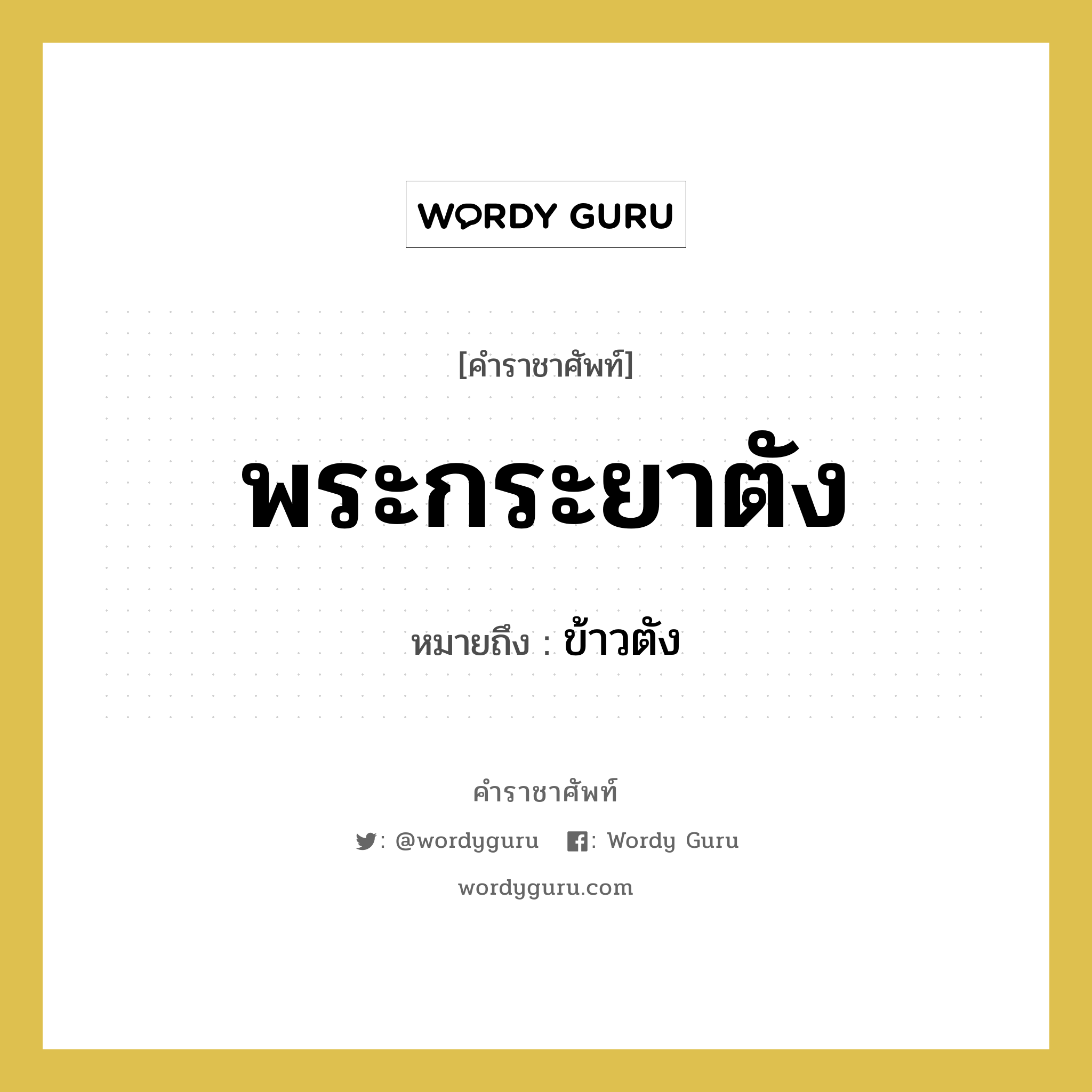 WORDY GURU

[คำราชาศัพท์]

พระกระยาตัง

หมายถึง : ข้าวตัง

คำราชาศัพท์

: @wordyguru : Wordy Guru

wordyguru.com